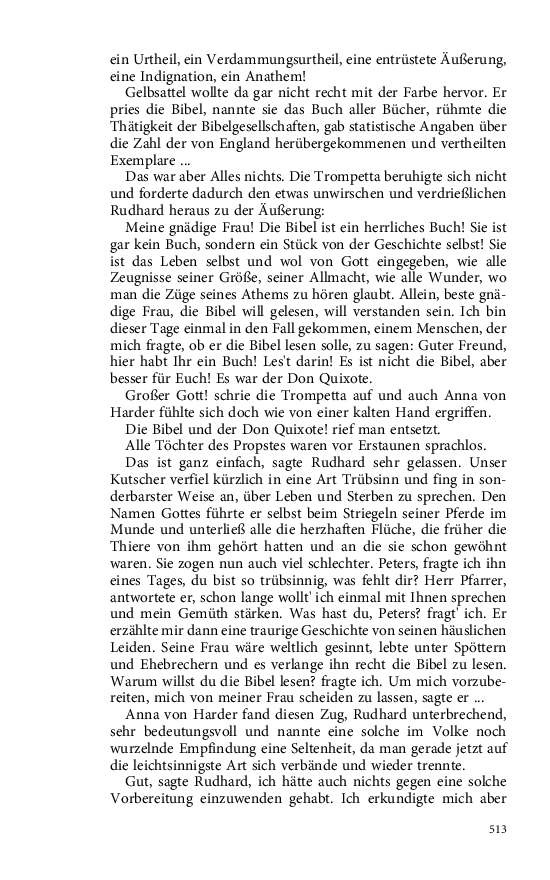 ein Urtheil, ein Verdammungsurtheil, eine entrüstete Äußerung, eine Indignation, ein Anathem!

Gelbsattel wollte da gar nicht recht mit der Farbe hervor. Er pries die Bibel, nannte sie das Buch aller Bücher, rühmte die Thätigkeit der Bibelgesellschaften, gab statistische Angaben über die Zahl der von England herübergekommenen und vertheilten Exemplare ...

Das war aber Alles nichts. Die Trompetta beruhigte sich nicht und forderte dadurch den etwas unwirschen und verdrießlichen Rudhard heraus zu der Äußerung:

Meine gnädige Frau! Die Bibel ist ein herrliches Buch! Sie ist gar kein Buch, sondern ein Stück von der Geschichte selbst! Sie ist das Leben selbst und wol von Gott eingegeben, wie alle Zeugnisse seiner Größe, seiner Allmacht, wie alle Wunder, wo man die Züge seines Athems zu hören glaubt. Allein, beste gnädige Frau, die Bibel will gelesen, will verstanden sein. Ich bin dieser Tage einmal in den Fall gekommen, einem Menschen, der mich fragte, ob er die Bibel lesen solle, zu sagen: Guter Freund, hier habt Ihr ein Buch! Les't darin! Es ist nicht die Bibel, aber besser für Euch! Es war der Don Quixote.

Großer Gott! schrie die Trompetta auf und auch Anna von Harder fühlte sich doch wie von einer kalten Hand ergriffen.

Die Bibel und der Don Quixote! rief man entsetzt.

Alle Töchter des Propstes waren vor Erstaunen sprachlos.

Das ist ganz einfach, sagte Rudhard sehr gelassen. Unser Kutscher verfiel kürzlich in eine Art Trübsinn und fing in sonderbarster Weise an, über Leben und Sterben zu sprechen. Den Namen Gottes führte er selbst beim Striegeln seiner Pferde im Munde und unterließ alle die herzhaften Flüche, die früher die Thiere von ihm gehört hatten und an die sie schon gewöhnt waren. Sie zogen nun auch viel schlechter. Peters, fragte ich ihn eines Tages, du bist so trübsinnig, was fehlt dir? Herr Pfarrer, antwortete er, schon lange wollt' ich einmal mit Ihnen sprechen und mein Gemüth stärken. Was hast du, Peters? fragt' ich. Er erzählte mir dann eine traurige Geschichte von seinen häuslichen Leiden. Seine Frau wäre weltlich gesinnt, lebte unter Spöttern und Ehebrechern und es verlange ihn recht die Bibel zu lesen. Warum willst du die Bibel lesen? fragte ich. Um mich vorzubereiten, mich von meiner Frau scheiden zu lassen, sagte er ...

Anna von Harder fand diesen Zug, Rudhard unterbrechend, sehr bedeutungsvoll und nannte eine solche im Volke noch wurzelnde Empfindung eine Seltenheit, da man gerade jetzt auf die leichtsinnigste Art sich verbände und wieder trennte.

Gut, sagte Rudhard, ich hätte auch nichts gegen eine solche Vorbereitung einzuwenden gehabt. Ich erkundigte mich aber

513